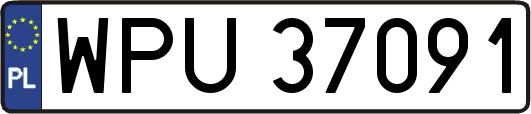 PL
WPU 37091